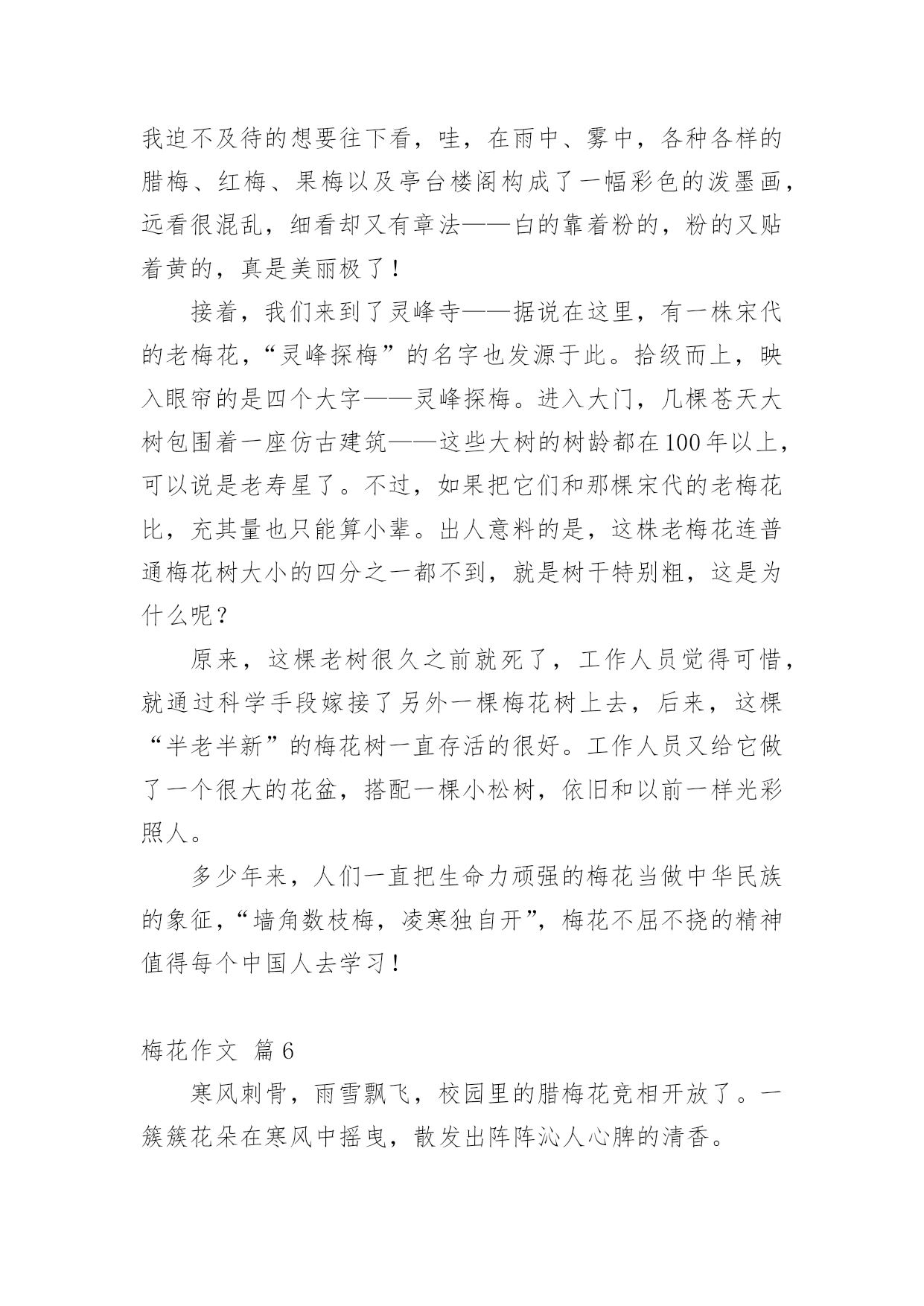 我迫不及待的想要往下看，哇，在雨中、雾中，各种各样的腊梅、红梅、果梅以及亭台楼阁构成了一幅彩色的泼墨画，远看很混乱，细看却又有章法——白的靠着粉的，粉的又贴着黄的，真是美丽极了！

接着，我们来到了灵峰寺——据说在这里，有一株宋代的老梅花，“灵峰探梅”的名字也发源于此。拾级而上，映入眼帘的是四个大字——灵峰探梅。进入大门，几棵苍天大树包围着一座仿古建筑——这些大树的树龄都在100年以上，可以说是老寿星了。不过，如果把它们和那棵宋代的老梅花比，充其量也只能算小辈。出人意料的是，这株老梅花连普通梅花树大小的四分之一都不到，就是树干特别粗，这是为什么呢？

原来，这棵老树很久之前就死了，工作人员觉得可惜，就通过科学手段嫁接了另外一棵梅花树上去，后来，这棵“半老半新”的梅花树一直存活的很好。工作人员又给它做了一个很大的花盆，搭配一棵小松树，依旧和以前一样光彩照人。

多少年来，人们一直把生命力顽强的梅花当做中华民族的象征，“墙角数枝梅，凌寒独自开”，梅花不屈不挠的精神值得每个中国人去学习！

梅花作文 篇6

寒风刺骨，雨雪飘飞，校园里的腊梅花竞相开放了。一簇簇花朵在寒风中摇曳，散发出阵阵沁人心脾的清香。